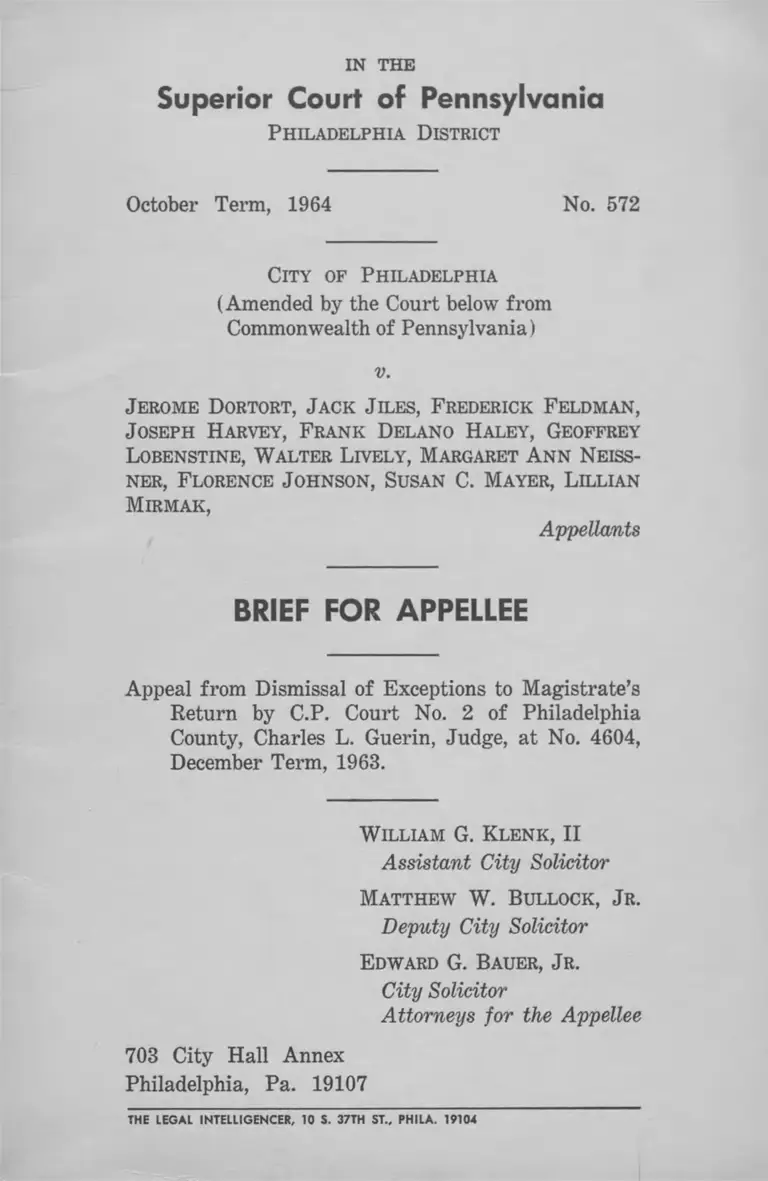 IN THE

Superior Court of Pennsylvania

PHILADELPHIA DISTRICT

October Term, 1964 No. 572

CITY OF PHILADELPHIA
(Amended by the Court below from Commonwealth of Pennsylvania)

v.

JEROME DORTORT, JACK JILES, FREDERICK FELDMAN, JOSEPH HARVEY, FRANK DELANO HALEY, GEOFFREY LOBENSTINE, WALTER LIVELY, MARGARET ANN NEISSNER, FLORENCE JOHNSON, SUSAN C. MAYER, LILLIAN MIRMAK,

Appellants

BRIEF FOR APPELLEE

Appeal from Dismissal of Exceptions to Magistrate's Return by C.P. Court No. 2 of Philadelphia County, Charles L. Guerin, Judge, at No. 4604, December Term, 1963.

WILLIAM G. KLENK, II
Assistant City Solicitor

MATTHEW W. BULLOCK, JR.
Deputy City Solicitor

EDWARD G. BAUER, JR.
City Solicitor
Attorneys for the Appellee

703 City Hall Annex
Philadelphia, Pa. 19107

THE LEGAL INTELLIGENCER, 10 S. 37TH ST., PHILA. 19104